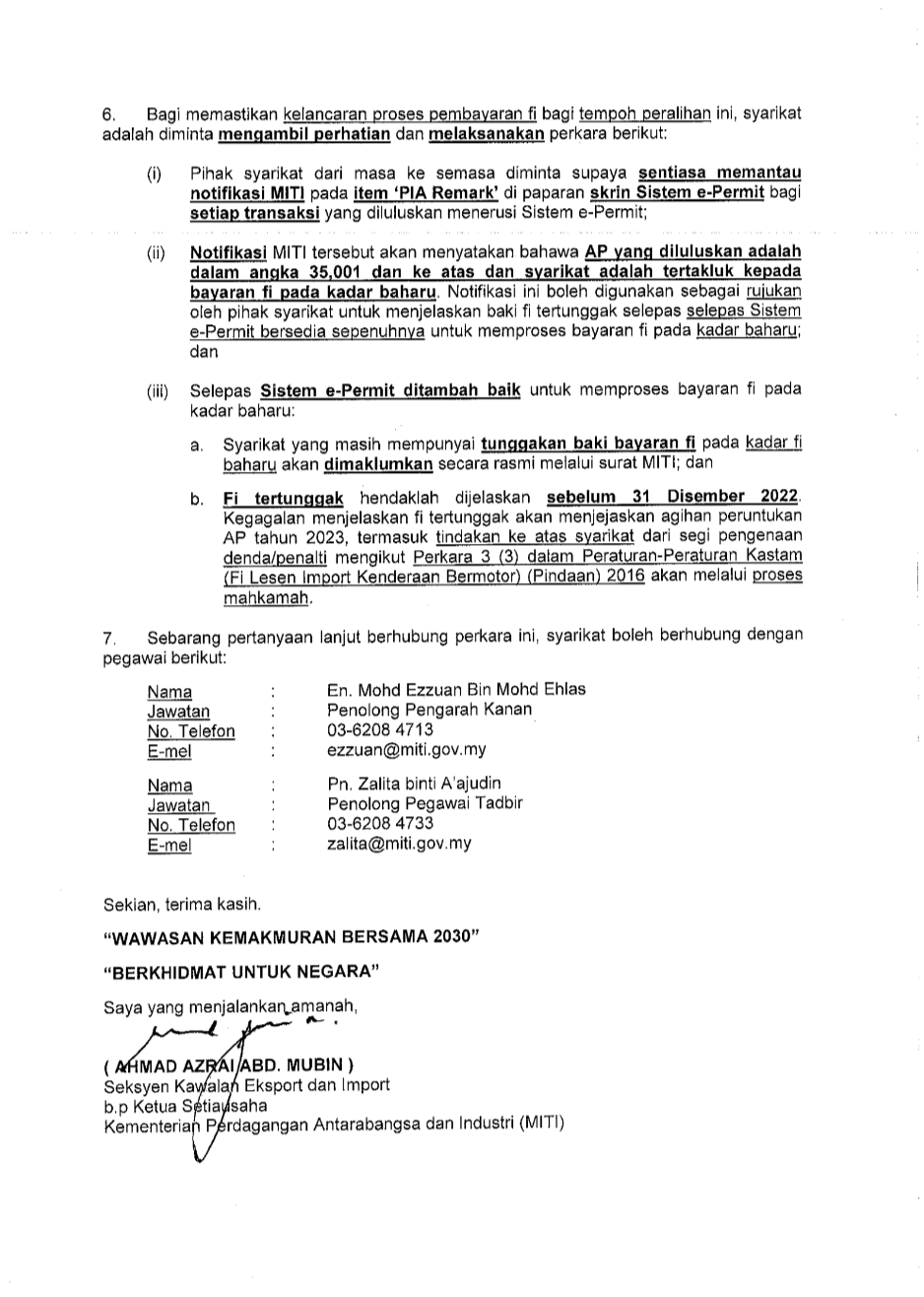 6. Bagi memastikan kelancaran proses pembayaran fi bagi tempoh peralihan ini, syarikat adalah diminta mengambil perhatian dan melaksanakan perkara berikut:

(i) Pihak syarikat dari masa ke semasa diminta supaya sentiasa memantau notifikasi MITI pada item 'PIA Remark' di paparan skrin Sistem e-Permit bagi setiap transaksi yang diluluskan menerusi Sistem e-Permit;

(ii) Notifikasi MITI tersebut akan menyatakan bahawa AP yang diluluskan adalah dalam angka 35,001 dan ke atas dan syarikat adalah tertakluk kepada bayaran fi pada kadar baharu. Notifikasi ini boleh digunakan sebagai rujukan oleh pihak syarikat untuk menjelaskan baki fi tertunggak selepas selepas Sistem e-Permit bersedia sepenuhnya untuk memproses bayaran fi pada kadar baharu; dan

(iii) Selepas Sistem e-Permit ditambah baik untuk memproses bayaran fi pada kadar baharu:

a. Syarikat yang masih mempunyai tunggakan baki bayaran fi pada kadar fi baharu akan dimaklumkan secara rasmi melalui surat MITI; dan

b. Fi tertunggak hendaklah dijelaskan sebelum 31 Disember 2022. Kegagalan menjelaskan fi tertunggak akan menjejaskan agihan peruntukan AP tahun 2023, termasuk tindakan ke atas syarikat dari segi pengenaan denda/penalti mengikut Perkara 3 (3) dalam Peraturan-Peraturan Kastam (Fi Lesen Import Kenderaan Bermotor) (Pindaan) 2016 akan melalui proses mahkamah.

7. Sebarang pertanyaan lanjut berhubung perkara ini, syarikat boleh berhubung dengan pegawai berikut:

Nama : En. Mohd Ezzuan Bin Mohd Ehlas
Jawatan : Penolong Pengarah Kanan
No. Telefon : 03-6208 4713
E-mel : ezzuan@miti.gov.my

Nama : Pn. Zalita binti A'ajudin
Jawatan : Penolong Pegawai Tadbir
No. Telefon : 03-6208 4733
E-mel : zalita@miti.gov.my

Sekian, terima kasih.

"WAWASAN KEMAKMURAN BERSAMA 2030"

"BERKHIDMAT UNTUK NEGARA"

Saya yang menjalankan amanah,

( AHMAD AZRAI ABD. MUBIN )
Seksyen Kawalan Eksport dan Import
b.p Ketua Setiausaha
Kementerian Perdagangan Antarabangsa dan Industri (MITI)